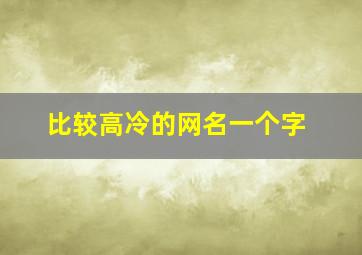 比较高冷的网名一个字